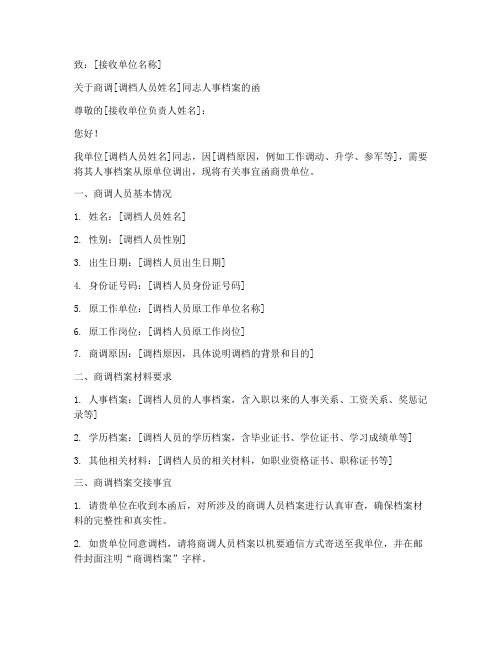 致：[接收单位名称]

关于商调[调档人员姓名]同志人事档案的函

尊敬的[接收单位负责人姓名]：

您好！

我单位[调档人员姓名]同志，因[调档原因，例如工作调动、升学、参军等]，需要将其人事档案从原单位调出，现将有关事宜函商贵单位。

一、商调人员基本情况

1. 姓名：[调档人员姓名]

2. 性别：[调档人员性别]

3. 出生日期：[调档人员出生日期]

4. 身份证号码：[调档人员身份证号码]

5. 原工作单位：[调档人员原工作单位名称]

6. 原工作岗位：[调档人员原工作岗位]

7. 商调原因：[调档原因，具体说明调档的背景和目的]

二、商调档案材料要求

1. 人事档案：[调档人员的人事档案，含入职以来的人事关系、工资关系、奖惩记录等]

2. 学历档案：[调档人员的学历档案，含毕业证书、学位证书、学习成绩单等]

3. 其他相关材料：[调档人员的相关材料，如职业资格证书、职称证书等]

三、商调档案交接事宜

1. 请贵单位在收到本函后，对所涉及的商调人员档案进行认真审查，确保档案材料的完整性和真实性。

2. 如贵单位同意调档，请将商调人员档案以机要通信方式寄送至我单位，并在邮件封面注明“商调档案”字样。